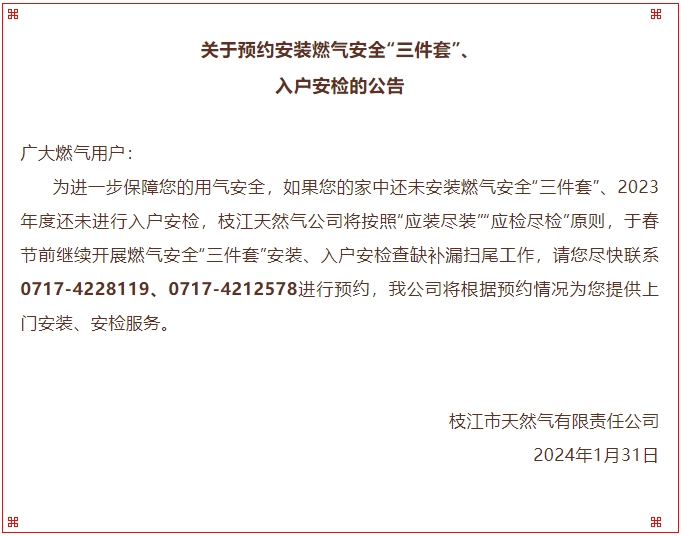 关于预约安装燃气安全“三件套”、
入户安检的公告

广大燃气用户：

为进一步保障您的用气安全，如果您的家中还未安装燃气安全“三件套”、2023年度还未进行入户安检，枝江天然气公司将按照“应装尽装”“应检尽检”原则，于春节前继续开展燃气安全“三件套”安装、入户安检查缺补漏扫尾工作，请您尽快联系0717-4228119、0717-4212578进行预约，我公司将根据预约情况为您提供上门安装、安检服务。

枝江市天然气有限责任公司
2024年1月31日